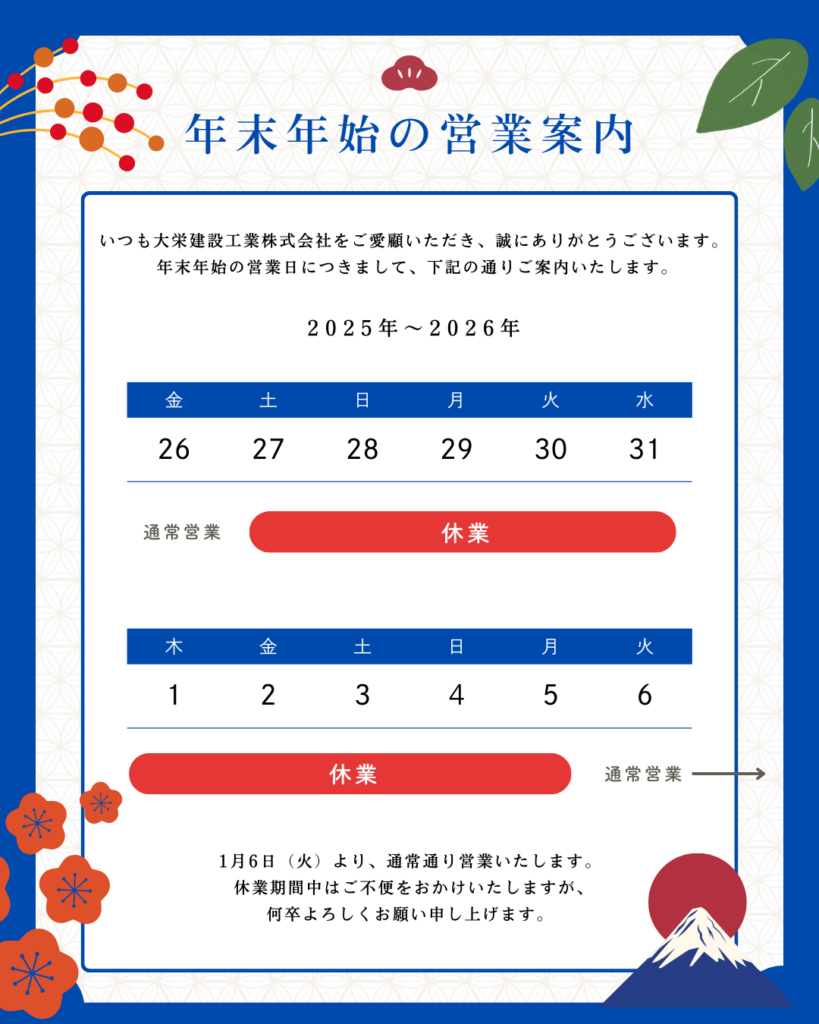 年末年始の営業案内

いつも大栄建設工業株式会社をご愛顧いただき、誠にありがとうございます。
年末年始の営業日につきまして、下記の通りご案内いたします。

2025年～2026年

| 金 | 土 | 日 | 月 | 火 | 水 |
|---|---|---|---|---|---|
| 26 | 27 | 28 | 29 | 30 | 31 |

通常営業 休業

| 木 | 金 | 土 | 日 | 月 | 火 |
|---|---|---|---|---|---|
| 1 | 2 | 3 | 4 | 5 | 6 |

休業 通常営業

1月6日（火）より、通常通り営業いたします。
休業期間中はご不便をおかけいたしますが、
何卒よろしくお願い申し上げます。